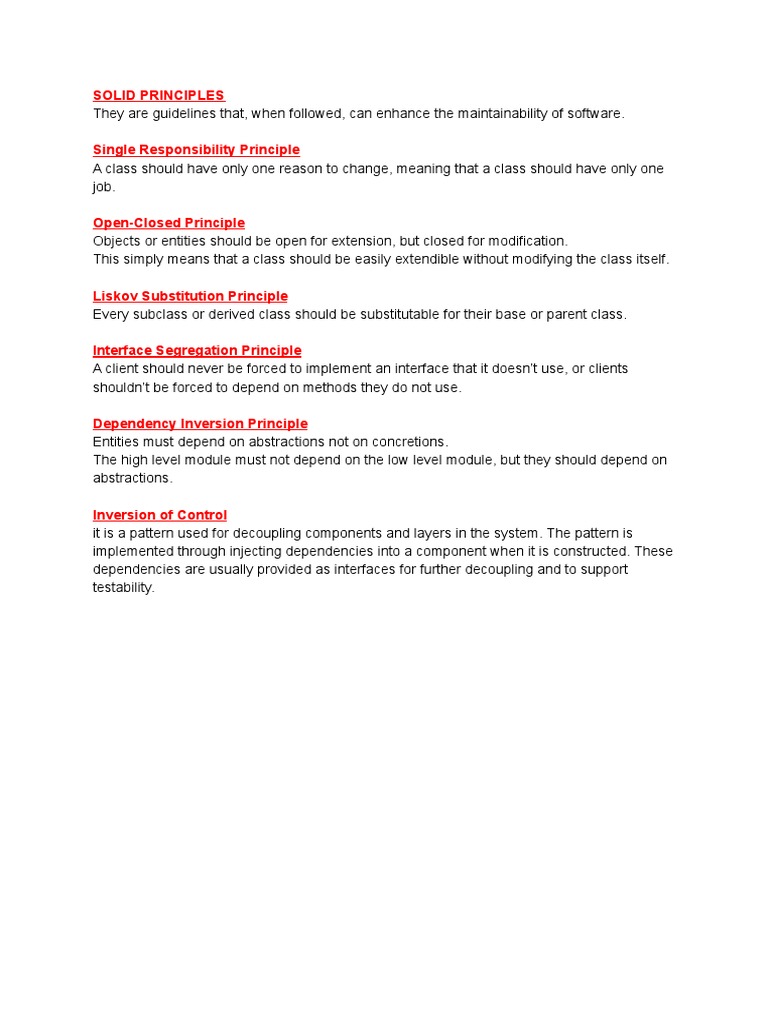 SOLID PRINCIPLES
They are guidelines that, when followed, can enhance the maintainability of software.

Single Responsibility Principle
A class should have only one reason to change, meaning that a class should have only one job.

Open-Closed Principle
Objects or entities should be open for extension, but closed for modification.
This simply means that a class should be easily extendible without modifying the class itself.

Liskov Substitution Principle
Every subclass or derived class should be substitutable for their base or parent class.

Interface Segregation Principle
A client should never be forced to implement an interface that it doesn't use, or clients shouldn't be forced to depend on methods they do not use.

Dependency Inversion Principle
Entities must depend on abstractions not on concretions.
The high level module must not depend on the low level module, but they should depend on abstractions.

Inversion of Control
it is a pattern used for decoupling components and layers in the system. The pattern is implemented through injecting dependencies into a component when it is constructed. These dependencies are usually provided as interfaces for further decoupling and to support testability.